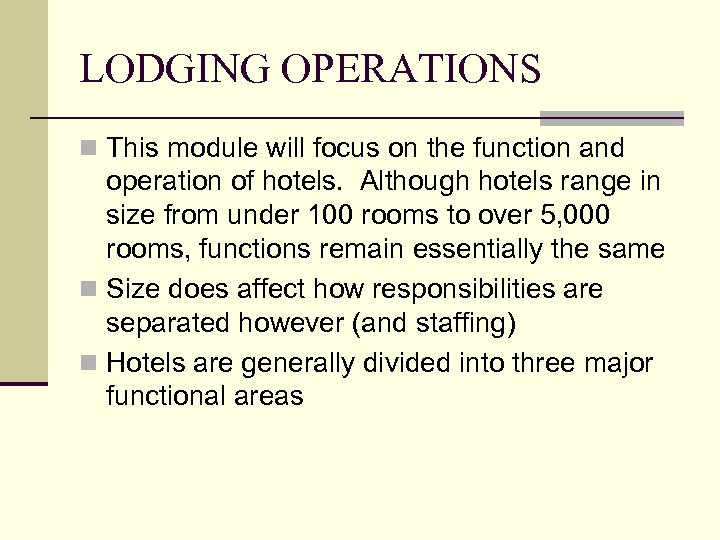 LODGING OPERATIONS

• This module will focus on the function and operation of hotels. Although hotels range in size from under 100 rooms to over 5,000 rooms, functions remain essentially the same
• Size does affect how responsibilities are separated however (and staffing)
• Hotels are generally divided into three major functional areas